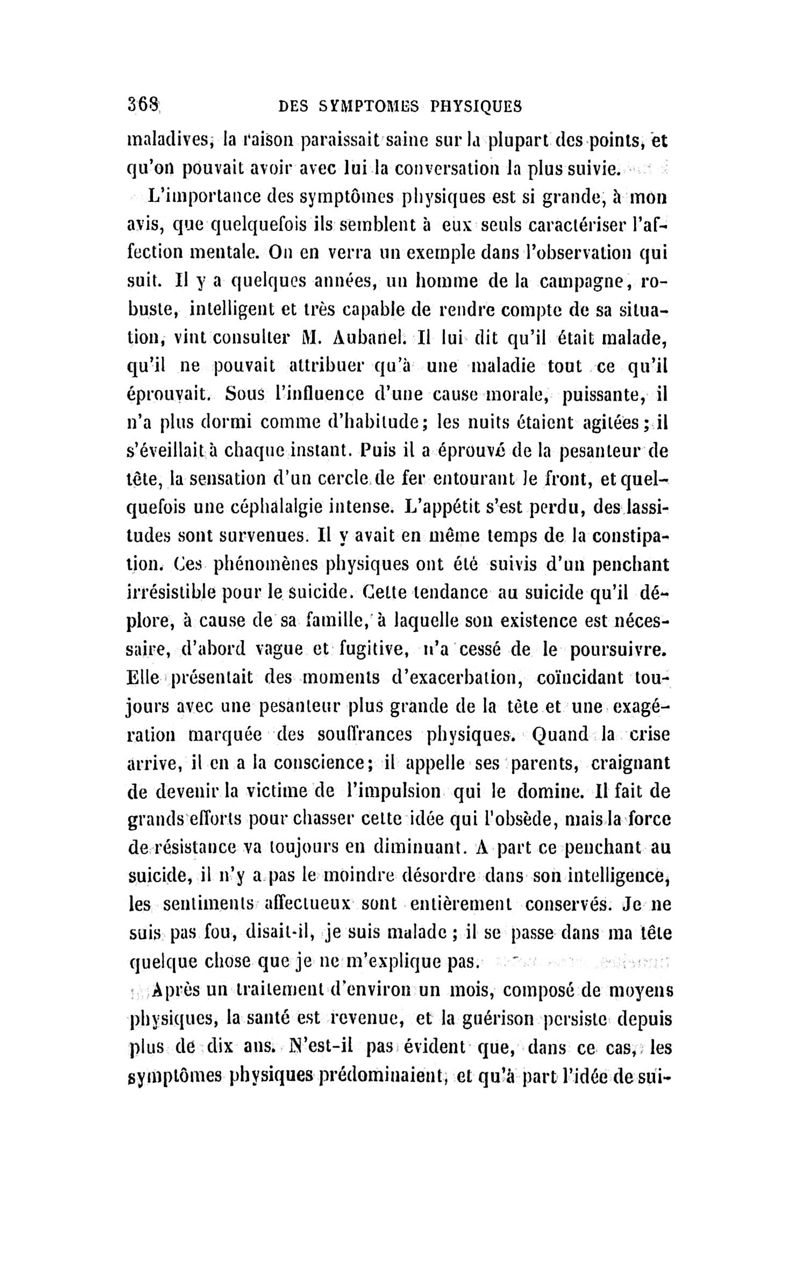 368 DES SYMPTOMES PHYSIQUES

maladives, la raison paraissait saine sur la plupart des points, et qu'on pouvait avoir avec lui la conversation la plus suivie.

L'importance des symptômes physiques est si grande, à mon avis, que quelquefois ils semblent à eux seuls caractériser l'affection mentale. On en verra un exemple dans l'observation qui suit. Il y a quelques années, un homme de la campagne, robuste, intelligent et très capable de rendre compte de sa situation, vint consulter M. Aubanel. Il lui dit qu'il était malade, qu'il ne pouvait attribuer qu'à une maladie tout ce qu'il éprouvait. Sous l'influence d'une cause morale, puissante, il n'a plus dormi comme d'habitude; les nuits étaient agitées; il s'éveillait à chaque instant. Puis il a éprouvé de la pesanteur de tête, la sensation d'un cercle de fer entourant le front, et quelquefois une céphalalgie intense. L'appétit s'est perdu, des lassitudes sont survenues. Il y avait en même temps de la constipation. Ces phénomènes physiques ont été suivis d'un penchant irrésistible pour le suicide. Cette tendance au suicide qu'il déplore, à cause de sa famille, à laquelle son existence est nécessaire, d'abord vague et fugitive, n'a cessé de le poursuivre. Elle présentait des moments d'exacerbation, coïncidant toujours avec une pesanteur plus grande de la tête et une exagération marquée des souffrances physiques. Quand la crise arrive, il en a la conscience; il appelle ses parents, craignant de devenir la victime de l'impulsion qui le domine. Il fait de grands efforts pour chasser cette idée qui l'obsède, mais la force de résistance va toujours en diminuant. A part ce penchant au suicide, il n'y a pas le moindre désordre dans son intelligence, les sentiments affectueux sont entièrement conservés. Je ne suis pas fou, disait-il, je suis malade; il se passe dans ma tête quelque chose que je ne m'explique pas.

Après un traitement d'environ un mois, composé de moyens physiques, la santé est revenue, et la guérison persiste depuis plus de dix ans. N'est-il pas évident que, dans ce cas, les symptômes physiques prédominaient, et qu'à part l'idée de sui-